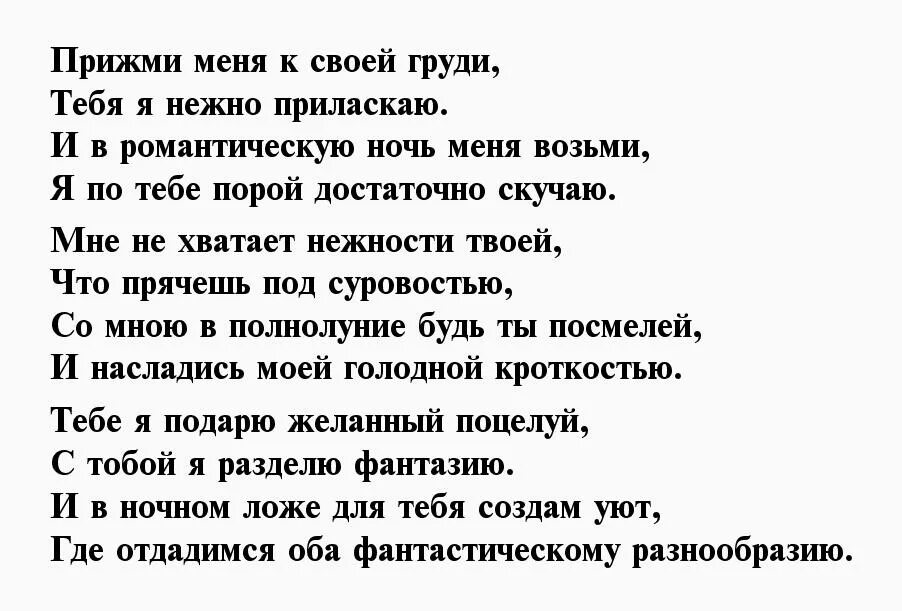 Прижми меня к своей груди,
Тебя я нежно приласкаю.
И в романтическую ночь меня возьми,
Я по тебе порой достаточно скучаю.

Мне не хватает нежности твоей,
Что прячешь под суровостью,
Со мною в полнолуние будь ты посмелей,
И насладись моей голодной кроткостью.

Тебе я подарю желанный поцелуй,
С тобой я разделю фантазию.
И в ночном ложе для тебя создам уют,
Где отдадимся оба фантастическому разнообразию.